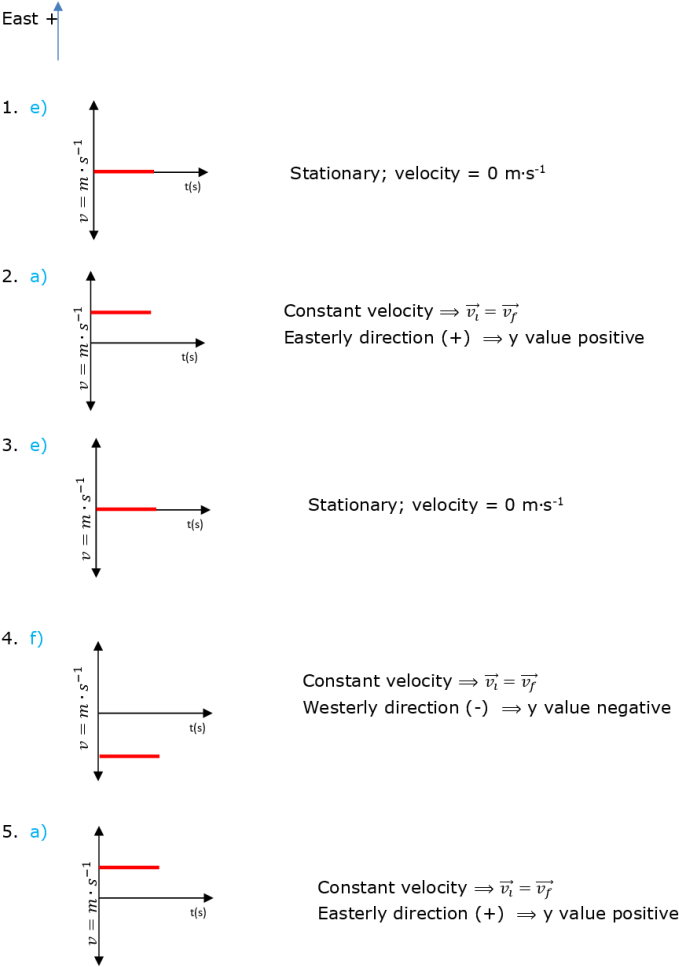 East +

1. e)

$v = m \cdot s^{-1}$

t(s)

Stationary; velocity = 0 m·s$^{-1}$

2. a)

$v = m \cdot s^{-1}$

t(s)

Constant velocity $\Rightarrow \vec{v_i} = \vec{v_f}$
Easterly direction (+) $\Rightarrow$ y value positive

3. e)

$v = m \cdot s^{-1}$

t(s)

Stationary; velocity = 0 m·s$^{-1}$

4. f)

$v = m \cdot s^{-1}$

t(s)

Constant velocity $\Rightarrow \vec{v_i} = \vec{v_f}$
Westerly direction (-) $\Rightarrow$ y value negative

5. a)

$v = m \cdot s^{-1}$

t(s)

Constant velocity $\Rightarrow \vec{v_i} = \vec{v_f}$
Easterly direction (+) $\Rightarrow$ y value positive